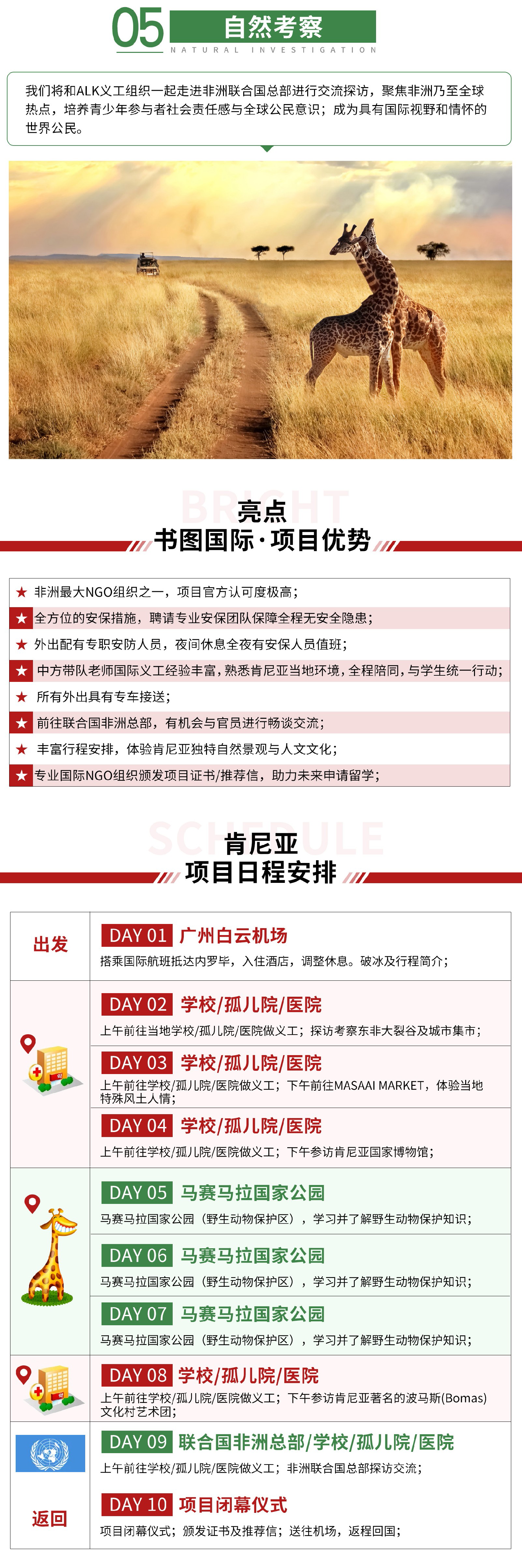 05 自然考察
NATURAL INVESTIGATION

我们将和ALK义工组织一起走进非洲联合国总部进行交流探访，聚焦非洲乃至全球热点，培养青少年参与者社会责任感与全球公民意识；成为具有国际视野和情怀的世界公民。

BRIGHT
亮点
书图国际·项目优势

★ 非洲最大NGO组织之一，项目官方认可度极高；
★ 全方位的安保措施，聘请专业安保团队保障全程无安全隐患；
★ 外出配有专职安防人员，夜间休息全夜有安保人员值班；
★ 中方带队老师国际义工经验丰富，熟悉肯尼亚当地环境，全程陪同，与学生统一行动；
★ 所有外出具有专车接送；
★ 前往联合国非洲总部，有机会与官员进行畅谈交流；
★ 丰富行程安排，体验肯尼亚独特自然景观与人文文化；
★ 专业国际NGO组织颁发项目证书/推荐信，助力未来申请留学；

SCHEDULE
肯尼亚
项目日程安排

出发
DAY 01 广州白云机场
搭乘国际航班抵达内罗毕，入住酒店，调整休息。破冰及行程简介；

DAY 02 学校/孤儿院/医院
上午前往当地学校/孤儿院/医院做义工；探访考察东非大裂谷及城市集市；

DAY 03 学校/孤儿院/医院
上午前往学校/孤儿院/医院做义工；下午前往MASAAI MARKET，体验当地特殊风土人情；

DAY 04 学校/孤儿院/医院
上午前往学校/孤儿院/医院做义工；下午参访肯尼亚国家博物馆；

DAY 05 马赛马拉国家公园
马赛马拉国家公园（野生动物保护区），学习并了解野生动物保护知识；

DAY 06 马赛马拉国家公园
马赛马拉国家公园（野生动物保护区），学习并了解野生动物保护知识；

DAY 07 马赛马拉国家公园
马赛马拉国家公园（野生动物保护区），学习并了解野生动物保护知识；

DAY 08 学校/孤儿院/医院
上午前往学校/孤儿院/医院做义工；下午参访肯尼亚著名的波马斯(Bomas)文化村艺术团；

DAY 09 联合国非洲总部/学校/孤儿院/医院
上午前往学校/孤儿院/医院做义工；非洲联合国总部探访交流；

返回
DAY 10 项目闭幕仪式
项目闭幕仪式；颁发证书及推荐信；送往机场，返程回国；